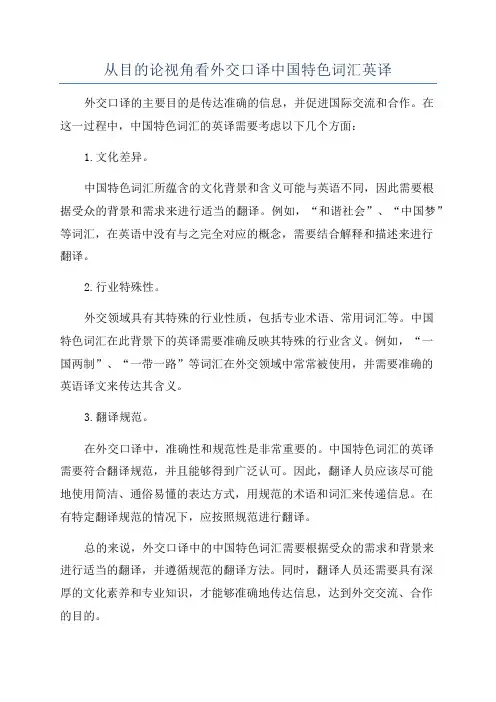 从目的论视角看外交口译中国特色词汇英译

外交口译的主要目的是传达准确的信息，并促进国际交流和合作。在这一过程中，中国特色词汇的英译需要考虑以下几个方面：

1. 文化差异。

中国特色词汇所蕴含的文化背景和含义可能与英语不同，因此需要根据受众的背景和需求来进行适当的翻译。例如，“和谐社会”、“中国梦”等词汇，在英语中没有与之完全对应的概念，需要结合解释和描述来进行翻译。

2. 行业特殊性。

外交领域具有其特殊的行业性质，包括专业术语、常用词汇等。中国特色词汇在此背景下的英译需要准确反映其特殊的行业含义。例如，“一国两制”、“一带一路”等词汇在外交领域中常常被使用，并需要准确的英语译文来传达其含义。

3. 翻译规范。

在外交口译中，准确性和规范性是非常重要的。中国特色词汇的英译需要符合翻译规范，并且能够得到广泛认可。因此，翻译人员应该尽可能地使用简洁、通俗易懂的表达方式，用规范的术语和词汇来传递信息。在有特定翻译规范的情况下，应按照规范进行翻译。

总的来说，外交口译中的中国特色词汇需要根据受众的需求和背景来进行适当的翻译，并遵循规范的翻译方法。同时，翻译人员还需要具有深厚的文化素养和专业知识，才能够准确地传达信息，达到外交交流、合作的目的。